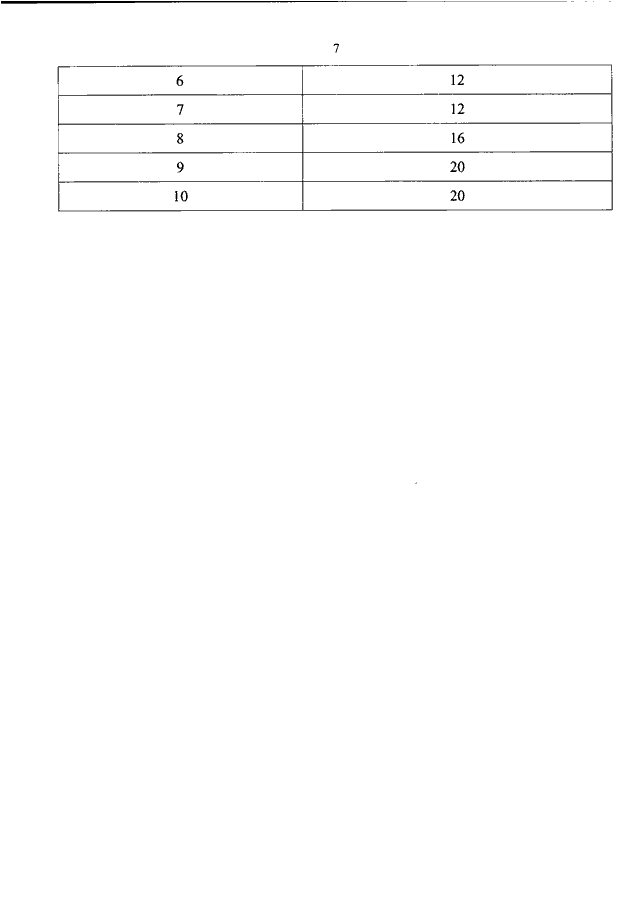 7

| 6 | 12 |
|---|---|
| 7 | 12 |
| 8 | 16 |
| 9 | 20 |
| 10 | 20 |